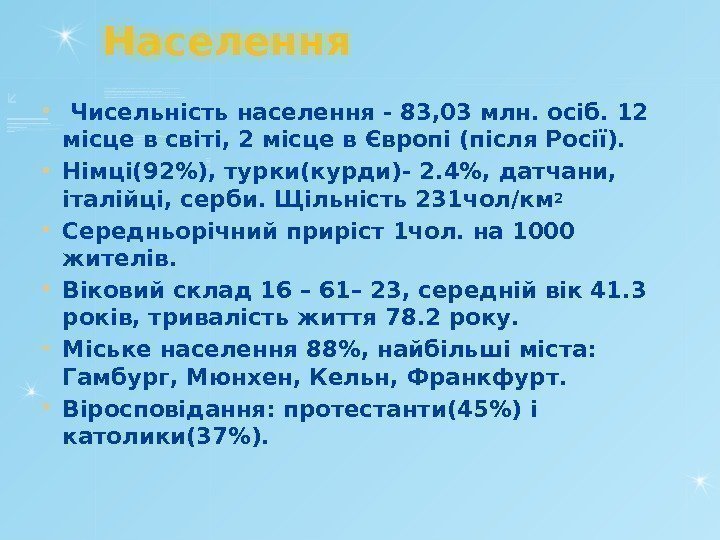 Населення

Чисельність населення - 83,03 млн. осіб. 12 місце в світі, 2 місце в Європі (після Росії).

Німці(92%), турки(курди)- 2.4%, датчани, італійці, серби. Щільність 231чол/км$^2$

Середньорічний приріст 1чол. на 1000 жителів.

Віковий склад 16 – 61– 23, середній вік 41.3 років, тривалість життя 78.2 року.

Міське населення 88%, найбільші міста: Гамбург, Мюнхен, Кельн, Франкфурт.

Віросповідання: протестанти(45%) і католики(37%).